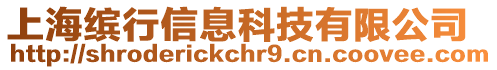 上海缤行信息科技有限公司
http://shroderickchr9.cn.coovee.com